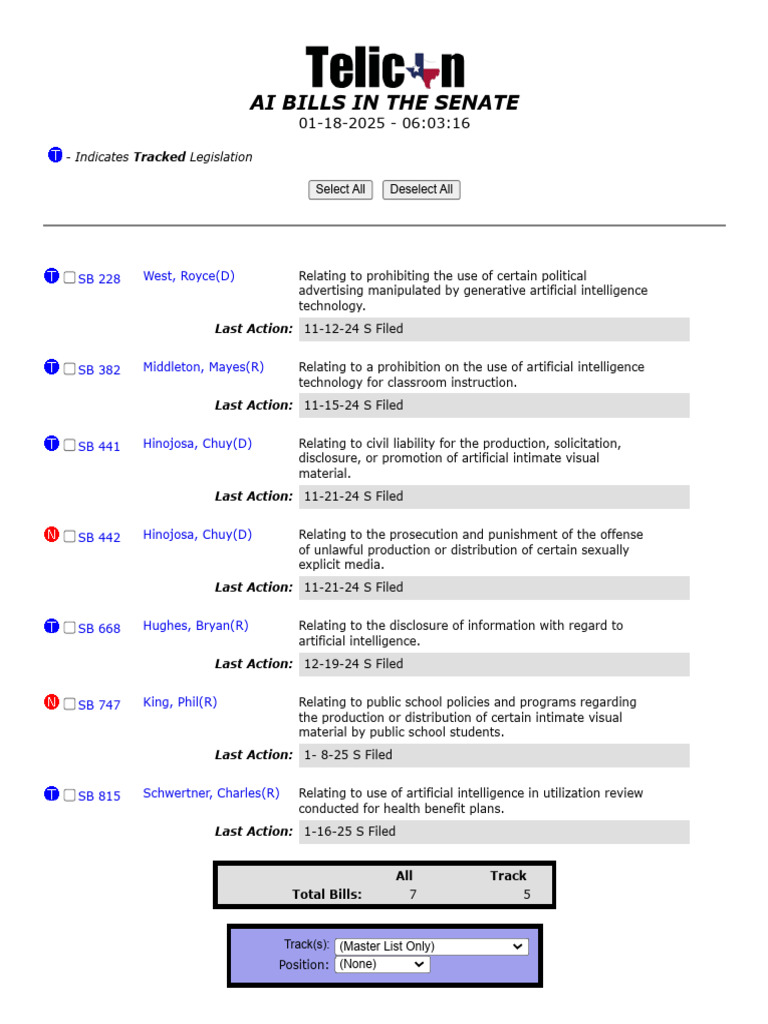 Telicon
AI BILLS IN THE SENATE
01-18-2025 - 06:03:16

T - Indicates Tracked Legislation

Select All Deselect All

T SB 228 West, Royce(D) Relating to prohibiting the use of certain political advertising manipulated by generative artificial intelligence technology.
Last Action: 11-12-24 S Filed

T SB 382 Middleton, Mayes(R) Relating to a prohibition on the use of artificial intelligence technology for classroom instruction.
Last Action: 11-15-24 S Filed

T SB 441 Hinojosa, Chuy(D) Relating to civil liability for the production, solicitation, disclosure, or promotion of artificial intimate visual material.
Last Action: 11-21-24 S Filed

N SB 442 Hinojosa, Chuy(D) Relating to the prosecution and punishment of the offense of unlawful production or distribution of certain sexually explicit media.
Last Action: 11-21-24 S Filed

T SB 668 Hughes, Bryan(R) Relating to the disclosure of information with regard to artificial intelligence.
Last Action: 12-19-24 S Filed

N SB 747 King, Phil(R) Relating to public school policies and programs regarding the production or distribution of certain intimate visual material by public school students.
Last Action: 1- 8-25 S Filed

T SB 815 Schwertner, Charles(R) Relating to use of artificial intelligence in utilization review conducted for health benefit plans.
Last Action: 1-16-25 S Filed

| | All | Track |
|---|---|---|
| Total Bills: | 7 | 5 |

Track(s): (Master List Only)
Position: (None)